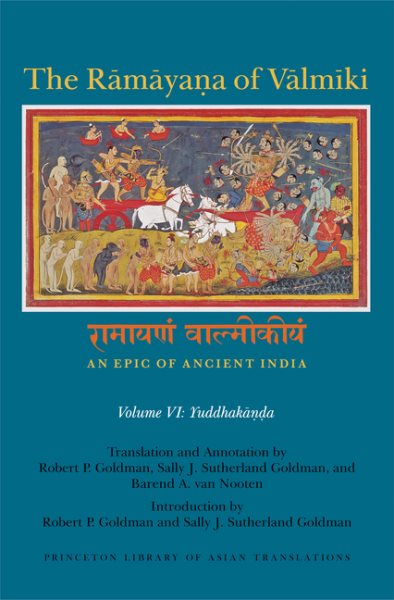 The Rāmāyaṇa of Vālmīki

रामायणं वाल्मीकीयं

AN EPIC OF ANCIENT INDIA

Volume VI: Yuddhakāṇḍa

Translation and Annotation by
Robert P. Goldman, Sally J. Sutherland Goldman, and
Barend A. van Nooten

Introduction by
Robert P. Goldman and Sally J. Sutherland Goldman

PRINCETON LIBRARY OF ASIAN TRANSLATIONS